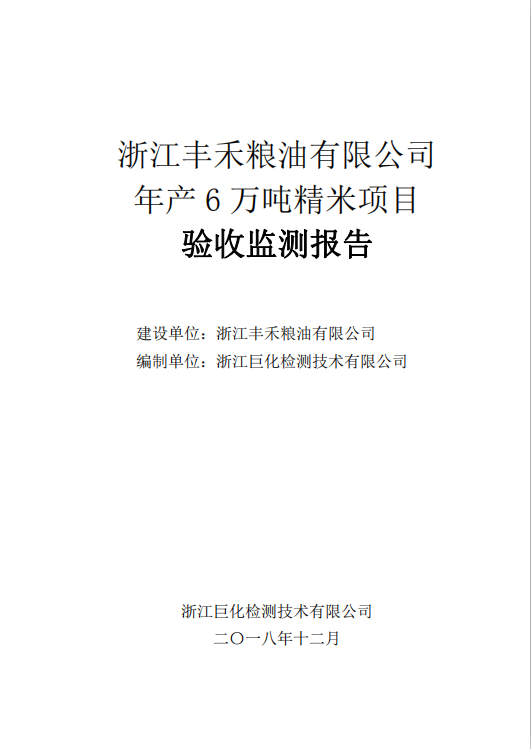 浙江丰禾粮油有限公司
年产 6 万吨精米项目
验收监测报告

建设单位：浙江丰禾粮油有限公司
编制单位：浙江巨化检测技术有限公司

浙江巨化检测技术有限公司
二〇一八年十二月